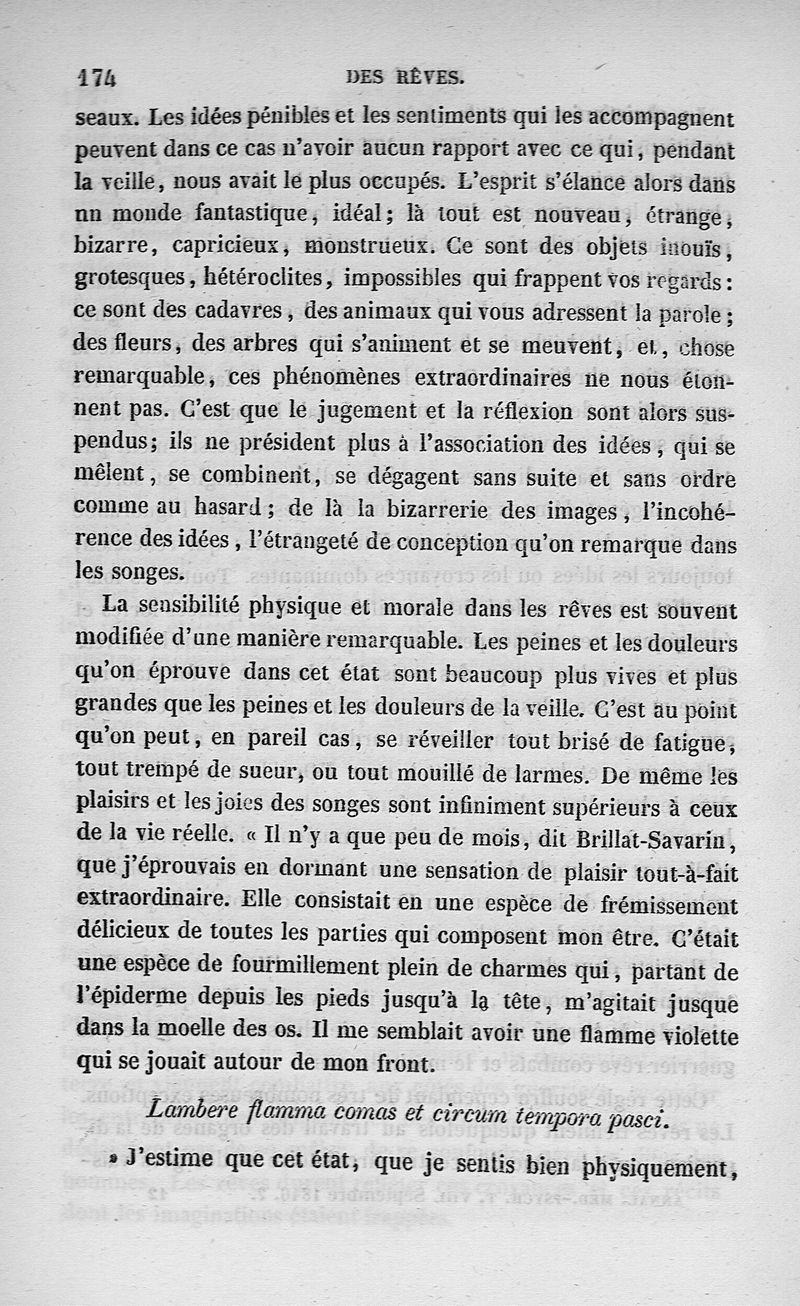 174 DES RÊVES.

seaux. Les idées pénibles et les sentiments qui les accompagnent peuvent dans ce cas n'avoir aucun rapport avec ce qui, pendant la veille, nous avait le plus occupés. L'esprit s'élance alors dans un monde fantastique, idéal; là tout est nouveau, étrange, bizarre, capricieux, monstrueux. Ce sont des objets inouïs, grotesques, hétéroclites, impossibles qui frappent vos regards: ce sont des cadavres, des animaux qui vous adressent la parole; des fleurs, des arbres qui s'animent et se meuvent, et, chose remarquable, ces phénomènes extraordinaires ne nous étonnent pas. C'est que le jugement et la réflexion sont alors suspendus; ils ne président plus à l'association des idées, qui se mêlent, se combinent, se dégagent sans suite et sans ordre comme au hasard; de là la bizarrerie des images, l'incohérence des idées, l'étrangeté de conception qu'on remarque dans les songes.

La sensibilité physique et morale dans les rêves est souvent modifiée d'une manière remarquable. Les peines et les douleurs qu'on éprouve dans cet état sont beaucoup plus vives et plus grandes que les peines et les douleurs de la veille. C'est au point qu'on peut, en pareil cas, se réveiller tout brisé de fatigue, tout trempé de sueur, ou tout mouillé de larmes. De même les plaisirs et les joies des songes sont infiniment supérieurs à ceux de la vie réelle. « Il n'y a que peu de mois, dit Brillat-Savarin, que j'éprouvais en dormant une sensation de plaisir tout-à-fait extraordinaire. Elle consistait en une espèce de frémissement délicieux de toutes les parties qui composent mon être. C'était une espèce de fourmillement plein de charmes qui, partant de l'épiderme depuis les pieds jusqu'à la tête, m'agitait jusque dans la moelle des os. Il me semblait avoir une flamme violette qui se jouait autour de mon front.

Lambere flamma comas et circum tempora pasci.

» J'estime que cet état, que je sentis bien physiquement,